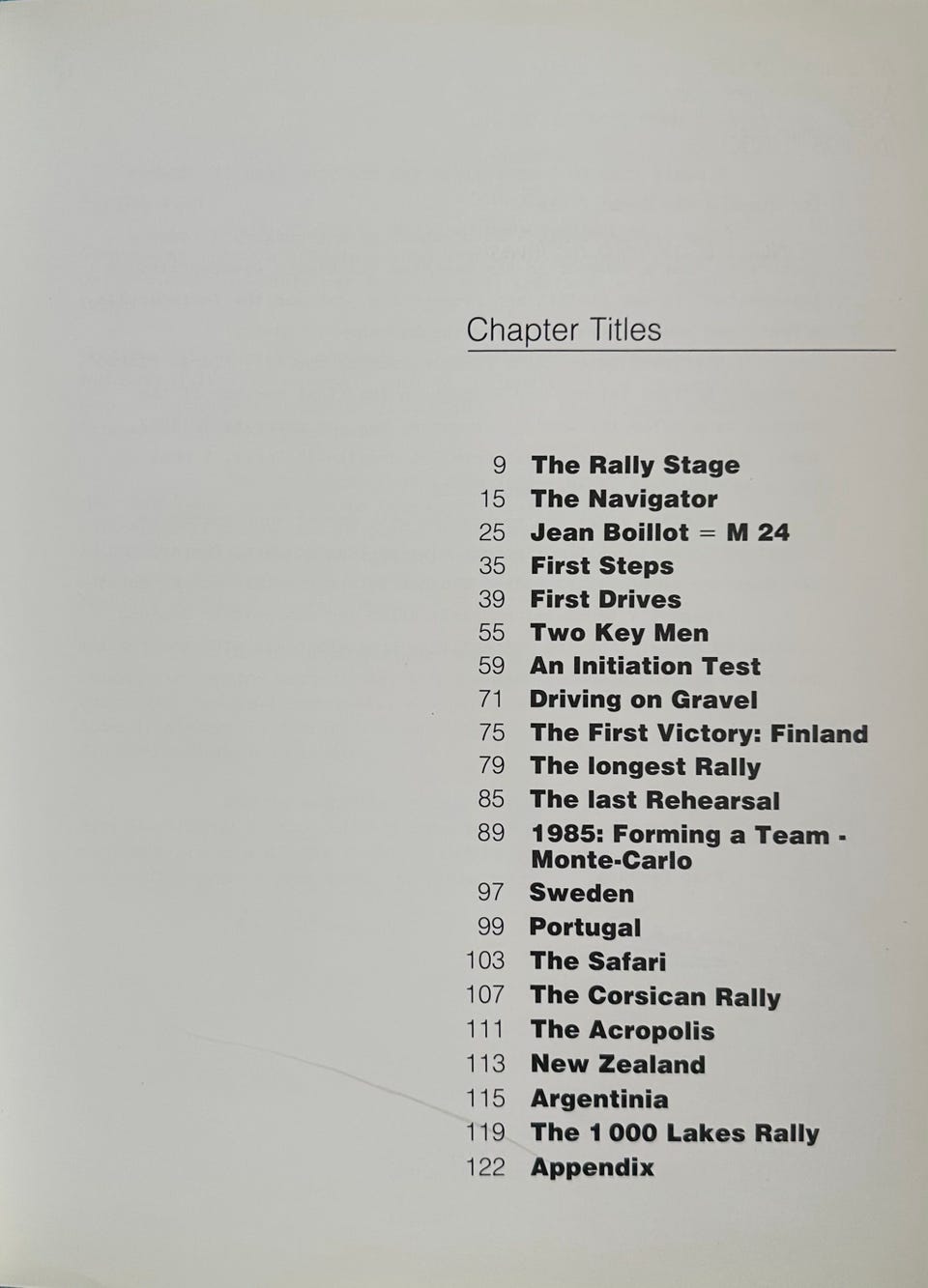 Chapter Titles

9 The Rally Stage
15 The Navigator
25 Jean Boillot = M 24
35 First Steps
39 First Drives
55 Two Key Men
59 An Initiation Test
71 Driving on Gravel
75 The First Victory: Finland
79 The longest Rally
85 The last Rehearsal
89 1985: Forming a Team - Monte-Carlo
97 Sweden
99 Portugal
103 The Safari
107 The Corsican Rally
111 The Acropolis
113 New Zealand
115 Argentinia
119 The 1 000 Lakes Rally
122 Appendix